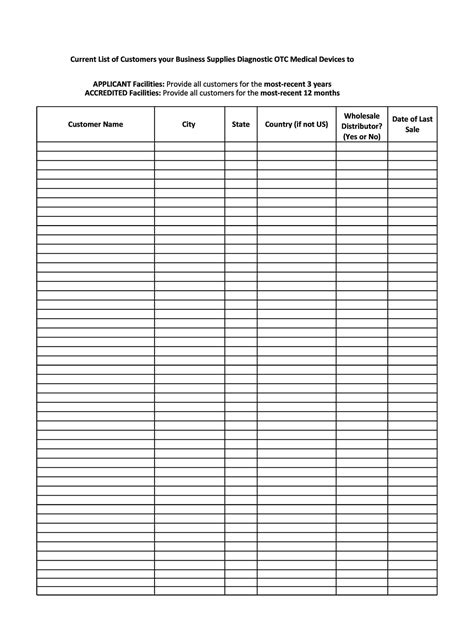 Current List of Customers your Business Supplies Diagnostic OTC Medical Devices to

APPLICANT Facilities: Provide all customers for the most-recent 3 years
ACCREDITED Facilities: Provide all customers for the most-recent 12 months

| Customer Name | City | State | Country (if not US) | Wholesale Distributor? (Yes or No) | Date of Last Sale |
|---|---|---|---|---|---|
| | | | | | |